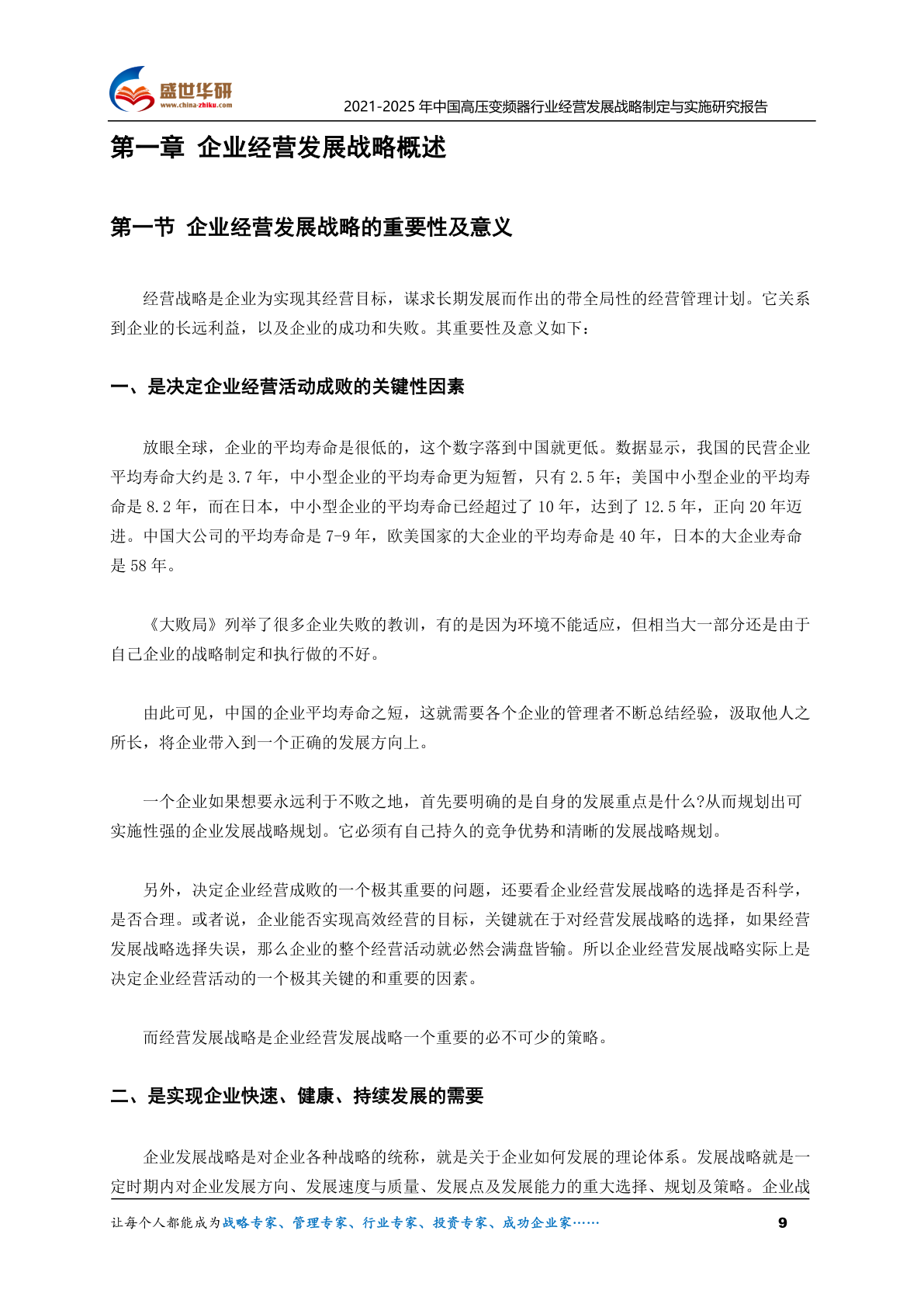 盛世华研
www.china-zhiku.com

2021-2025 年中国高压变频器行业经营发展战略制定与实施研究报告

第一章 企业经营发展战略概述

第一节 企业经营发展战略的重要性及意义

经营战略是企业为实现其经营目标，谋求长期发展而作出的带全局性的经营管理计划。它关系到企业的长远利益，以及企业的成功和失败。其重要性及意义如下：

一、是决定企业经营活动成败的关键性因素

放眼全球，企业的平均寿命是很低的，这个数字落到中国就更低。数据显示，我国的民营企业平均寿命大约是 3.7 年，中小型企业的平均寿命更为短暂，只有 2.5 年；美国中小型企业的平均寿命是 8.2 年，而在日本，中小型企业的平均寿命已经超过了 10 年，达到了 12.5 年，正向 20 年迈进。中国大公司的平均寿命是 7-9 年，欧美国家的大企业的平均寿命是 40 年，日本的大企业寿命是 58 年。

《大败局》列举了很多企业失败的教训，有的是因为环境不能适应，但相当大一部分还是由于自己企业的战略制定和执行做的不好。

由此可见，中国的企业平均寿命之短，这就需要各个企业的管理者不断总结经验，汲取他人之所长，将企业带入到一个正确的发展方向上。

一个企业如果想要永远利于不败之地，首先要明确的是自身的发展重点是什么?从而规划出可实施性强的企业发展战略规划。它必须有自己持久的竞争优势和清晰的发展战略规划。

另外，决定企业经营成败的一个极其重要的问题，还要看企业经营发展战略的选择是否科学，是否合理。或者说，企业能否实现高效经营的目标，关键就在于对经营发展战略的选择，如果经营发展战略选择失误，那么企业的整个经营活动就必然会满盘皆输。所以企业经营发展战略实际上是决定企业经营活动的一个极其关键的和重要的因素。

而经营发展战略是企业经营发展战略一个重要的必不可少的策略。

二、是实现企业快速、健康、持续发展的需要

企业发展战略是对企业各种战略的统称，就是关于企业如何发展的理论体系。发展战略就是一定时期内对企业发展方向、发展速度与质量、发展点及发展能力的重大选择、规划及策略。企业战

让每个人都能成为战略专家、管理专家、行业专家、投资专家、成功企业家……

9